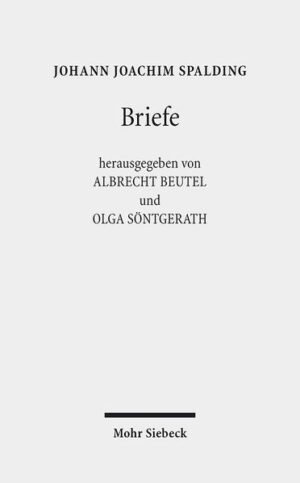 JOHANN JOACHIM SPALDING

Briefe

herausgegeben von
ALBRECHT BEUTEL
und
OLGA SÖNTGERATH

Mohr Siebeck